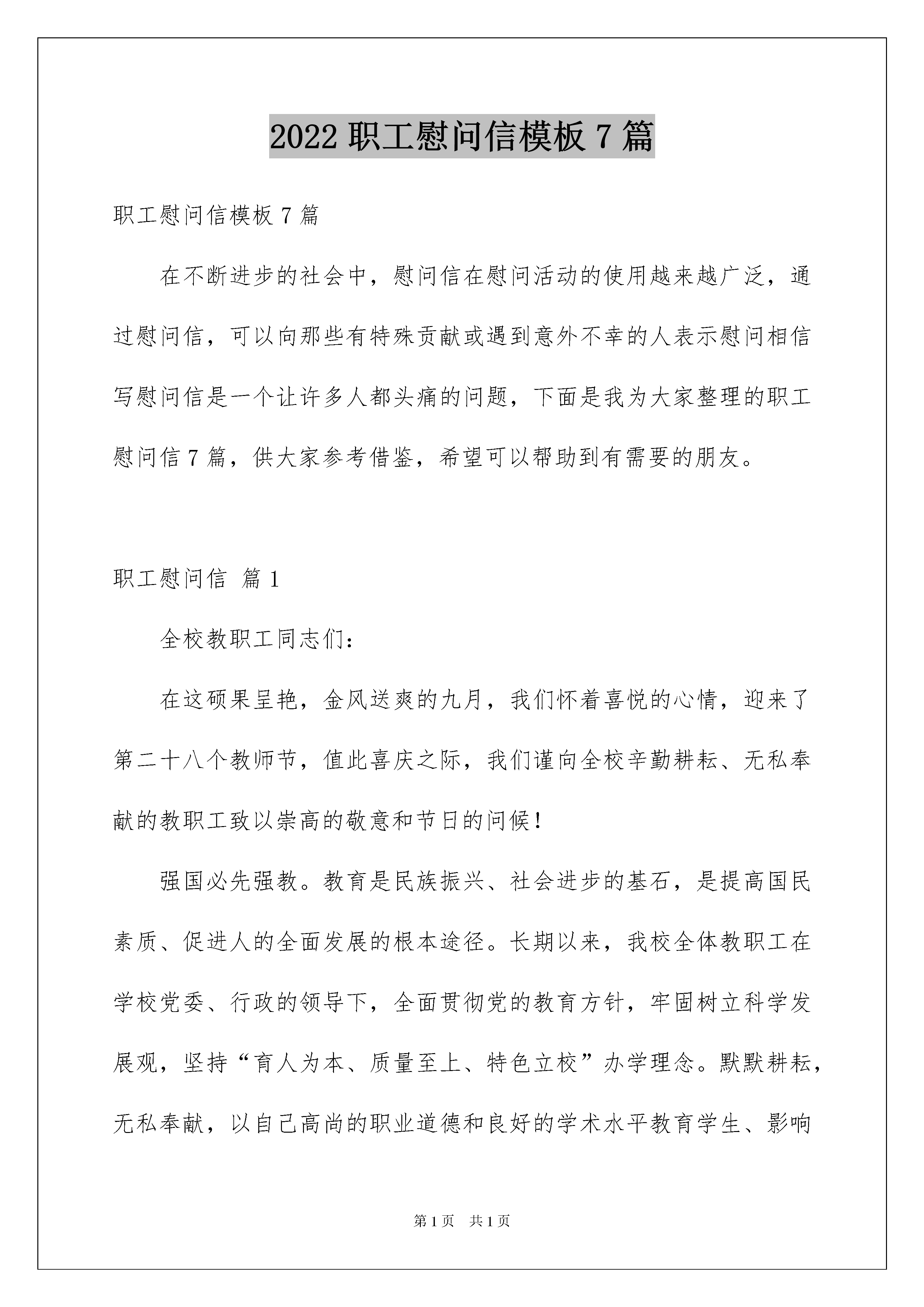 2022 职工慰问信模板 7 篇

职工慰问信模板 7 篇

在不断进步的社会中，慰问信在慰问活动的使用越来越广泛，通过慰问信，可以向那些有特殊贡献或遇到意外不幸的人表示慰问相信写慰问信是一个让许多人都头痛的问题，下面是我为大家整理的职工慰问信 7 篇，供大家参考借鉴，希望可以帮助到有需要的朋友。

职工慰问信 篇 1

全校教职工同志们：

在这硕果呈艳，金风送爽的九月，我们怀着喜悦的心情，迎来了第二十八个教师节，值此喜庆之际，我们谨向全校辛勤耕耘、无私奉献的教职工致以崇高的敬意和节日的问候！

强国必先强教。教育是民族振兴、社会进步的基石，是提高国民素质、促进人的全面发展的根本途径。长期以来，我校全体教职工在学校党委、行政的领导下，全面贯彻党的教育方针，牢固树立科学发展观，坚持“育人为本、质量至上、特色立校”办学理念。默默耕耘，无私奉献，以自己高尚的职业道德和良好的学术水平教育学生、影响

第 1 页 共 1 页